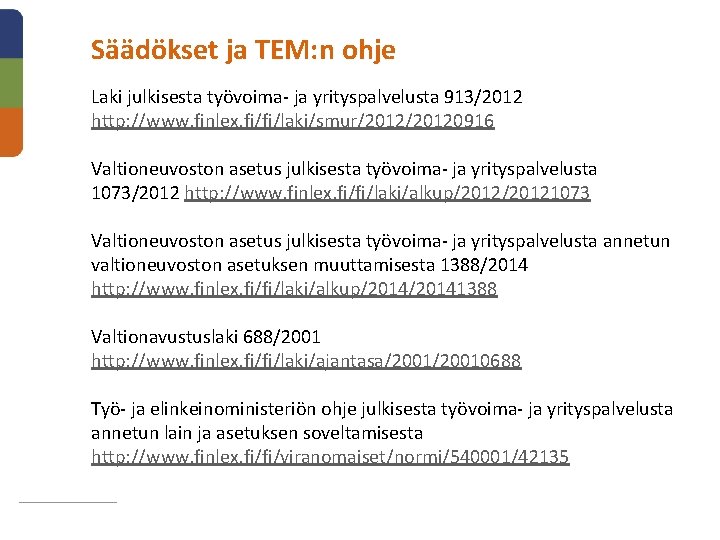 Säädökset ja TEM:n ohje

Laki julkisesta työvoima- ja yrityspalvelusta 913/2012 http://www.finlex.fi/fi/laki/smur/2012/20120916

Valtioneuvoston asetus julkisesta työvoima- ja yrityspalvelusta 1073/2012 http://www.finlex.fi/fi/laki/alkup/2012/20121073

Valtioneuvoston asetus julkisesta työvoima- ja yrityspalvelusta annetun valtioneuvoston asetuksen muuttamisesta 1388/2014 http://www.finlex.fi/fi/laki/alkup/2014/20141388

Valtionavustuslaki 688/2001 http://www.finlex.fi/fi/laki/ajantasa/2001/20010688

Työ- ja elinkeinoministeriön ohje julkisesta työvoima- ja yrityspalvelusta annetun lain ja asetuksen soveltamisesta http://www.finlex.fi/fi/viranomaiset/normi/540001/42135